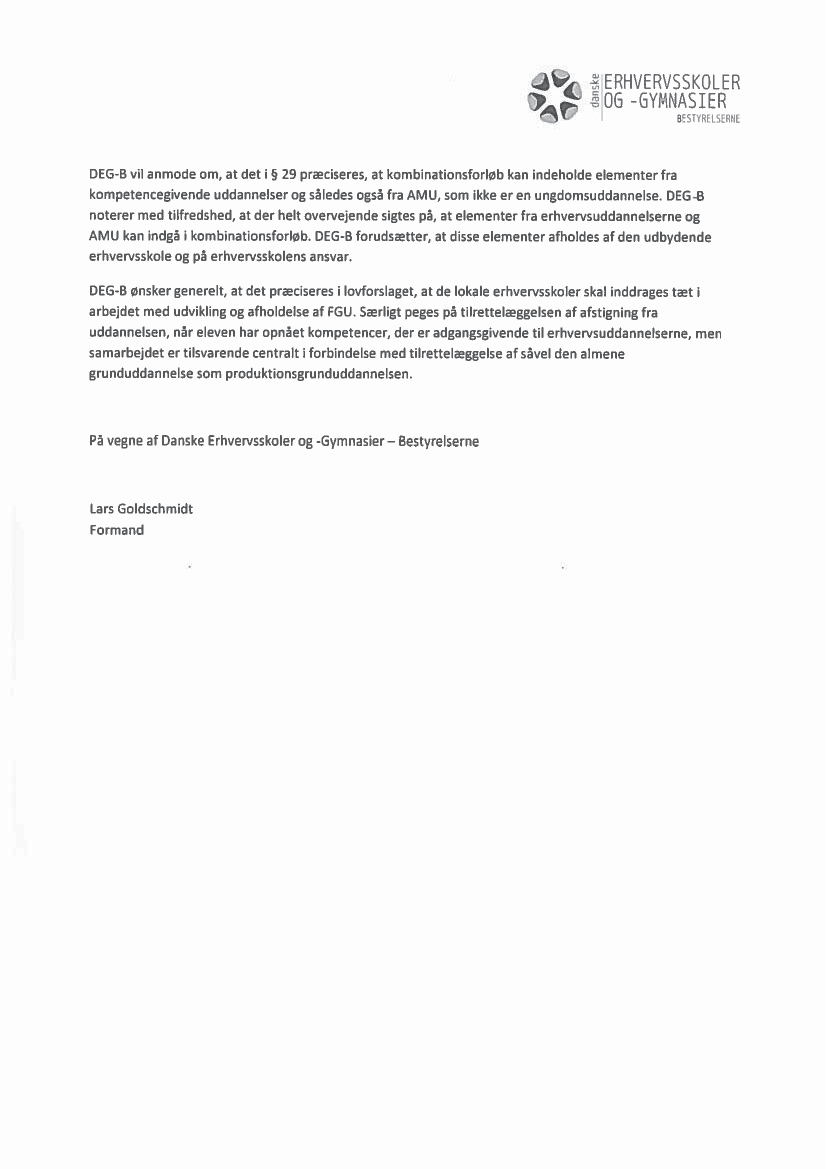 danske ERHVERVSSKOLER OG -GYMNASIER
BESTYRELSERNE

DEG-B vil anmode om, at det i § 29 præciseres, at kombinationsforløb kan indeholde elementer fra kompetencegivende uddannelser og således også fra AMU, som ikke er en ungdomsuddannelse. DEG-B noterer med tilfredshed, at der helt overvejende sigtes på, at elementer fra erhvervsuddannelserne og AMU kan indgå i kombinationsforløb. DEG-B forudsætter, at disse elementer afholdes af den udbydende erhvervsskole og på erhvervsskolens ansvar.

DEG-B ønsker generelt, at det præciseres i lovforslaget, at de lokale erhvervsskoler skal inddrages tæt i arbejdet med udvikling og afholdelse af FGU. Særligt peges på tilrettelæggelsen af afstigning fra uddannelsen, når eleven har opnået kompetencer, der er adgangsgivende til erhvervsuddannelserne, men samarbejdet er tilsvarende centralt i forbindelse med tilrettelæggelse af såvel den almene grunduddannelse som produktionsgrunduddannelsen.

På vegne af Danske Erhvervsskoler og -Gymnasier – Bestyrelserne

Lars Goldschmidt
Formand